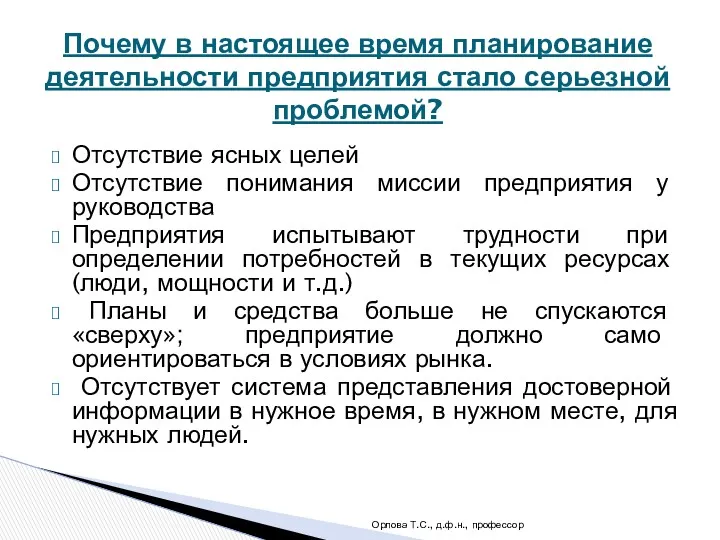 Почему в настоящее время планирование деятельности предприятия стало серьезной проблемой?

Отсутствие ясных целей

Отсутствие понимания миссии предприятия у руководства

Предприятия испытывают трудности при определении потребностей в текущих ресурсах (люди, мощности и т.д.)

Планы и средства больше не спускаются «сверху»; предприятие должно само ориентироваться в условиях рынка.

Отсутствует система представления достоверной информации в нужное время, в нужном месте, для нужных людей.

Орлова Т.С., д.ф.н., профессор